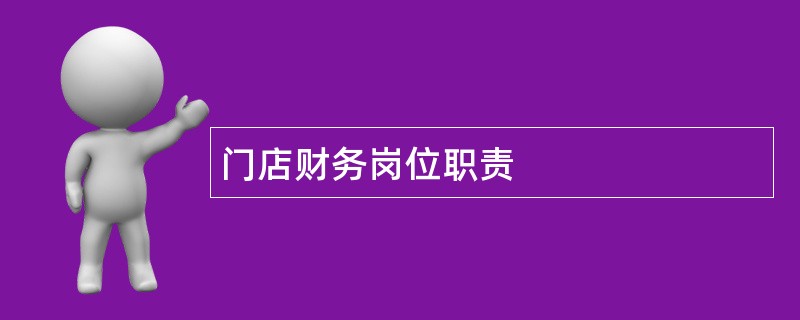 门店财务岗位职责